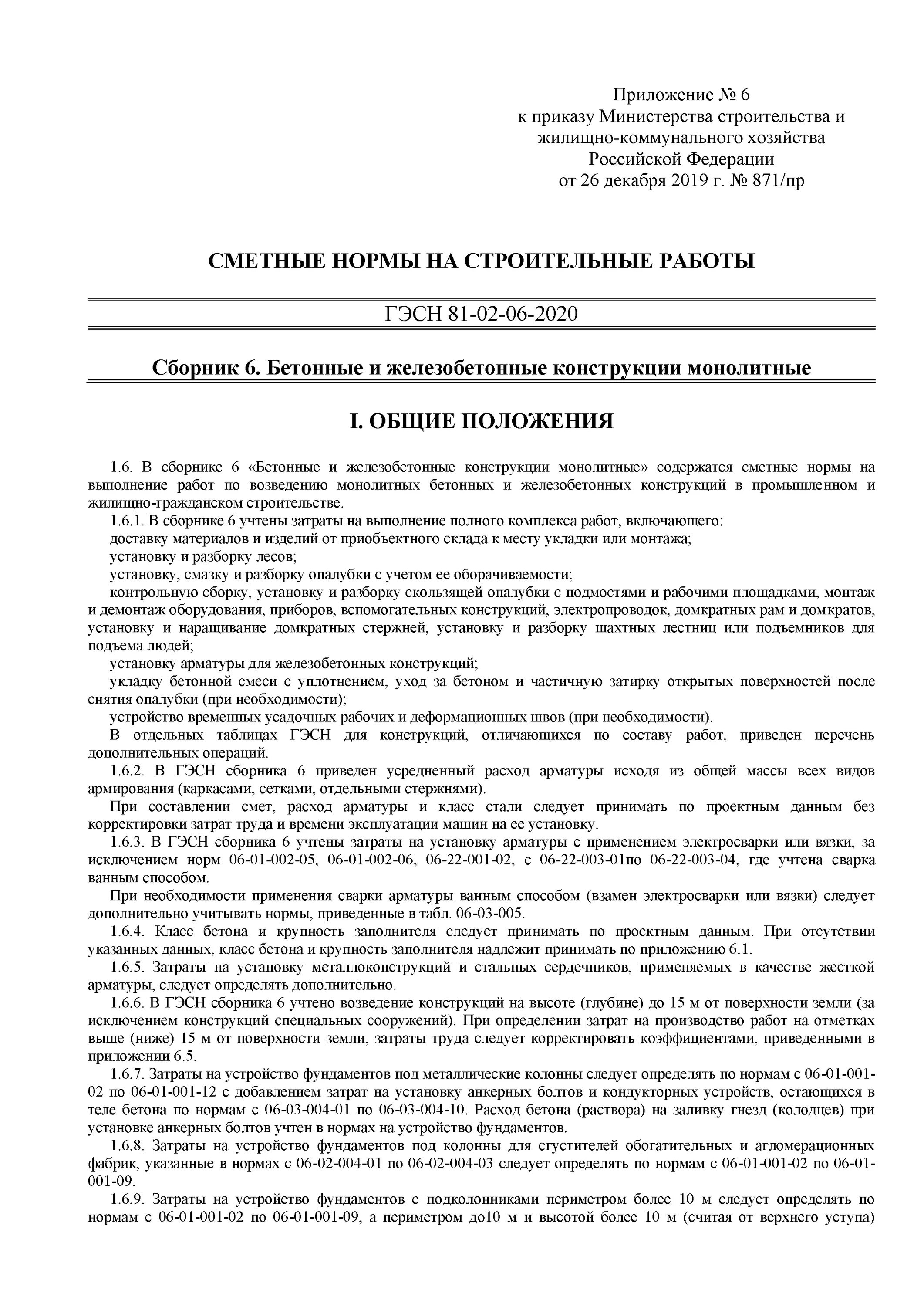 Приложение № 6
к приказу Министерства строительства и жилищно-коммунального хозяйства Российской Федерации
от 26 декабря 2019 г. № 871/пр

СМЕТНЫЕ НОРМЫ НА СТРОИТЕЛЬНЫЕ РАБОТЫ

ГЭСН 81-02-06-2020

Сборник 6. Бетонные и железобетонные конструкции монолитные

I. ОБЩИЕ ПОЛОЖЕНИЯ

1.6. В сборнике 6 «Бетонные и железобетонные конструкции монолитные» содержатся сметные нормы на выполнение работ по возведению монолитных бетонных и железобетонных конструкций в промышленном и жилищно-гражданском строительстве.

1.6.1. В сборнике 6 учтены затраты на выполнение полного комплекса работ, включающего:

доставку материалов и изделий от приобъектного склада к месту укладки или монтажа;

установку и разборку лесов;

установку, смазку и разборку опалубки с учетом ее оборачиваемости;

контрольную сборку, установку и разборку скользящей опалубки с подмостями и рабочими площадками, монтаж и демонтаж оборудования, приборов, вспомогательных конструкций, электропроводок, домкратных рам и домкратов, установку и наращивание домкратных стержней, установку и разборку шахтных лестниц или подъемников для подъема людей;

установку арматуры для железобетонных конструкций;

укладку бетонной смеси с уплотнением, уход за бетоном и частичную затирку открытых поверхностей после снятия опалубки (при необходимости);

устройство временных усадочных рабочих и деформационных швов (при необходимости).

В отдельных таблицах ГЭСН для конструкций, отличающихся по составу работ, приведен перечень дополнительных операций.

1.6.2. В ГЭСН сборника 6 приведен усредненный расход арматуры исходя из общей массы всех видов армирования (каркасами, сетками, отдельными стержнями).

При составлении смет, расход арматуры и класс стали следует принимать по проектным данным без корректировки затрат труда и времени эксплуатации машин на ее установку.

1.6.3. В ГЭСН сборника 6 учтены затраты на установку арматуры с применением электросварки или вязки, за исключением норм 06-01-002-05, 06-01-002-06, 06-22-001-02, с 06-22-003-01по 06-22-003-04, где учтена сварка ванным способом.

При необходимости применения сварки арматуры ванным способом (взамен электросварки или вязки) следует дополнительно учитывать нормы, приведенные в табл. 06-03-005.

1.6.4. Класс бетона и крупность заполнителя следует принимать по проектным данным. При отсутствии указанных данных, класс бетона и крупность заполнителя надлежит принимать по приложению 6.1.

1.6.5. Затраты на установку металлоконструкций и стальных сердечников, применяемых в качестве жесткой арматуры, следует определять дополнительно.

1.6.6. В ГЭСН сборника 6 учтено возведение конструкций на высоте (глубине) до 15 м от поверхности земли (за исключением конструкций специальных сооружений). При определении затрат на производство работ на отметках выше (ниже) 15 м от поверхности земли, затраты труда следует корректировать коэффициентами, приведенными в приложении 6.5.

1.6.7. Затраты на устройство фундаментов под металлические колонны следует определять по нормам с 06-01-001-02 по 06-01-001-12 с добавлением затрат на установку анкерных болтов и кондукторных устройств, остающихся в теле бетона по нормам с 06-03-004-01 по 06-03-004-10. Расход бетона (раствора) на заливку гнезд (колодцев) при установке анкерных болтов учтен в нормах на устройство фундаментов.

1.6.8. Затраты на устройство фундаментов под колонны для сгустителей обогатительных и агломерационных фабрик, указанные в нормах с 06-02-004-01 по 06-02-004-03 следует определять по нормам с 06-01-001-02 по 06-01-001-09.

1.6.9. Затраты на устройство фундаментов с подколонниками периметром более 10 м следует определять по нормам с 06-01-001-02 по 06-01-001-09, а периметром до10 м и высотой более 10 м (считая от верхнего уступа)